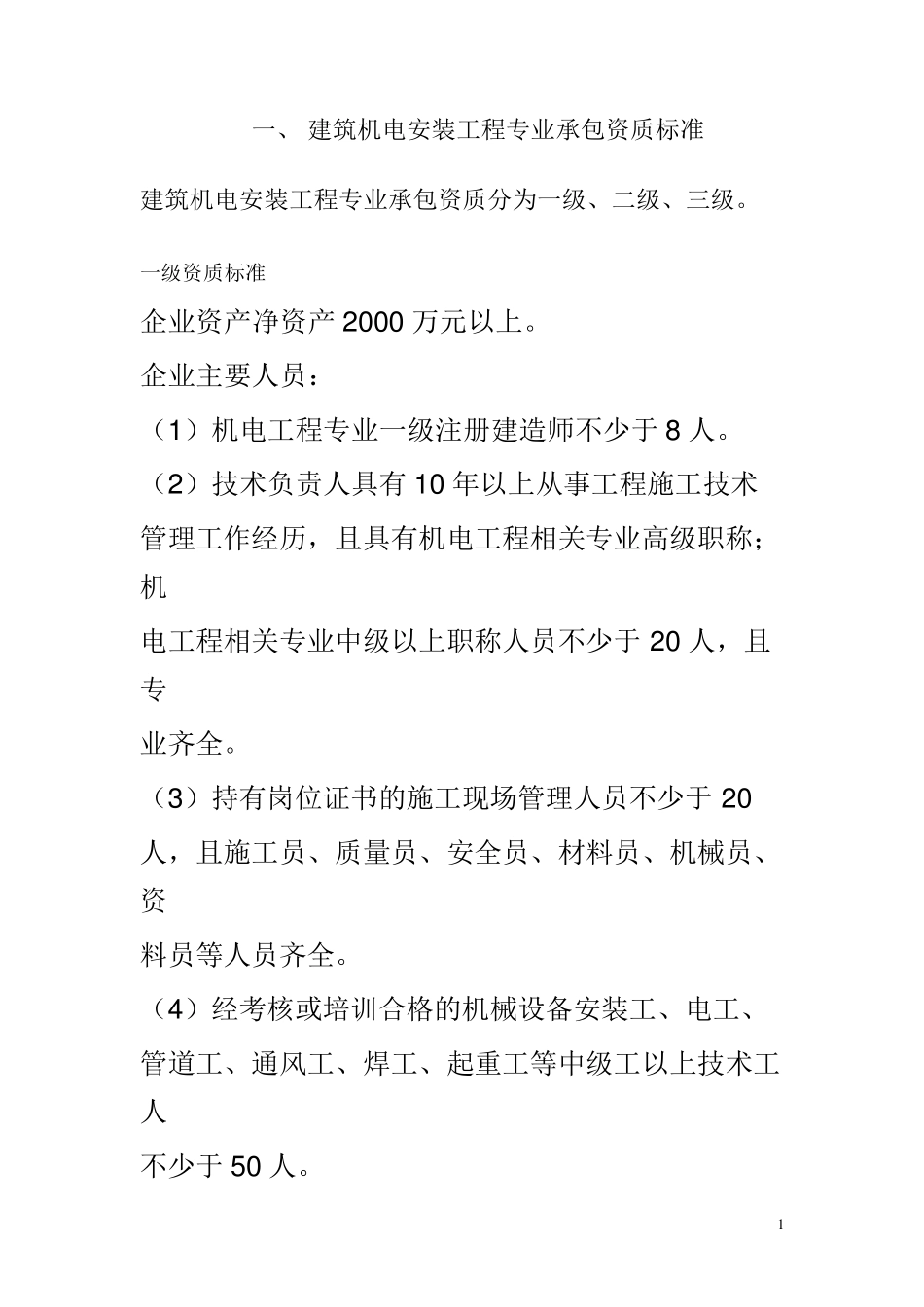 一、 建筑机电安装工程专业承包资质标准

建筑机电安装工程专业承包资质分为一级、二级、三级。

一级资质标准

企业资产净资产 2000 万元以上。

企业主要人员：

（1）机电工程专业一级注册建造师不少于 8 人。

（2）技术负责人具有 10 年以上从事工程施工技术管理工作经历，且具有机电工程相关专业高级职称；机电工程相关专业中级以上职称人员不少于 20 人，且专业齐全。

（3）持有岗位证书的施工现场管理人员不少于 20 人，且施工员、质量员、安全员、材料员、机械员、资料员等人员齐全。

（4）经考核或培训合格的机械设备安装工、电工、管道工、通风工、焊工、起重工等中级工以上技术工人不少于 50 人。

1